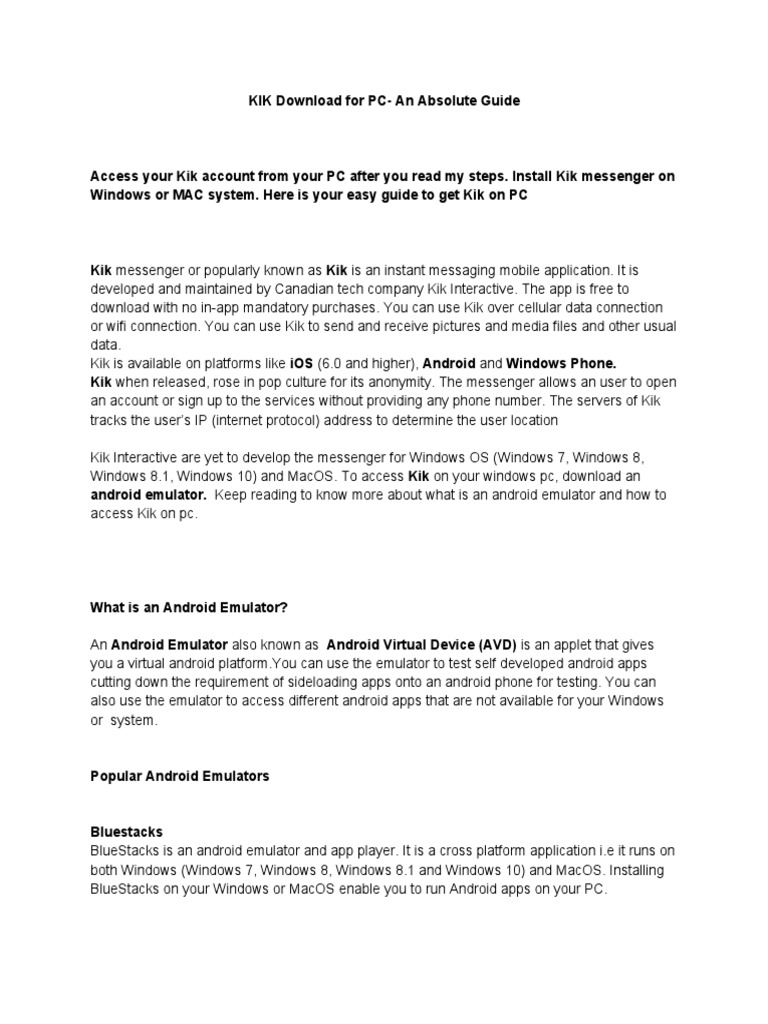 KIK Download for PC- An Absolute Guide

Access your Kik account from your PC after you read my steps. Install Kik messenger on Windows or MAC system. Here is your easy guide to get Kik on PC

Kik messenger or popularly known as Kik is an instant messaging mobile application. It is developed and maintained by Canadian tech company Kik Interactive. The app is free to download with no in-app mandatory purchases. You can use Kik over cellular data connection or wifi connection. You can use Kik to send and receive pictures and media files and other usual data.
Kik is available on platforms like iOS (6.0 and higher), Android and Windows Phone.
Kik when released, rose in pop culture for its anonymity. The messenger allows an user to open an account or sign up to the services without providing any phone number. The servers of Kik tracks the user's IP (internet protocol) address to determine the user location

Kik Interactive are yet to develop the messenger for Windows OS (Windows 7, Windows 8, Windows 8.1, Windows 10) and MacOS. To access Kik on your windows pc, download an android emulator. Keep reading to know more about what is an android emulator and how to access Kik on pc.

What is an Android Emulator?

An Android Emulator also known as Android Virtual Device (AVD) is an applet that gives you a virtual android platform.You can use the emulator to test self developed android apps cutting down the requirement of sideloading apps onto an android phone for testing. You can also use the emulator to access different android apps that are not available for your Windows or system.

Popular Android Emulators

Bluestacks
BlueStacks is an android emulator and app player. It is a cross platform application i.e it runs on both Windows (Windows 7, Windows 8, Windows 8.1 and Windows 10) and MacOS. Installing BlueStacks on your Windows or MacOS enable you to run Android apps on your PC.